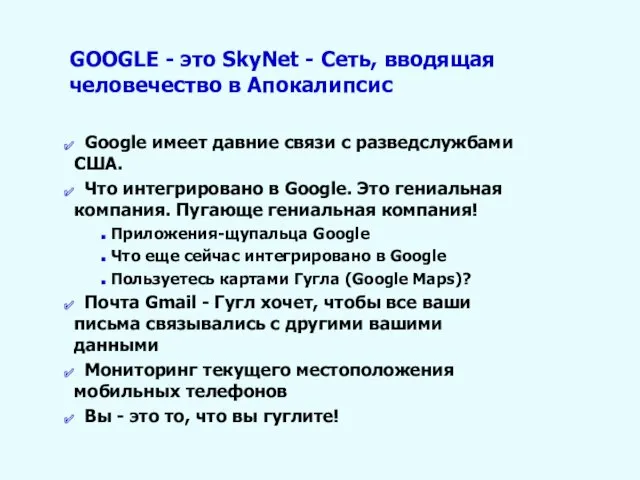 GOOGLE - это SkyNet - Сеть, вводящая человечество в Апокалипсис

Google имеет давние связи с разведслужбами США.

Что интегрировано в Google. Это гениальная компания. Пугающе гениальная компания!

Приложения-щупальца Google

Что еще сейчас интегрировано в Google

Пользуетесь картами Гугла (Google Maps)?

Почта Gmail - Гугл хочет, чтобы все ваши письма связывались с другими вашими данными

Мониторинг текущего местоположения мобильных телефонов

Вы - это то, что вы гуглите!